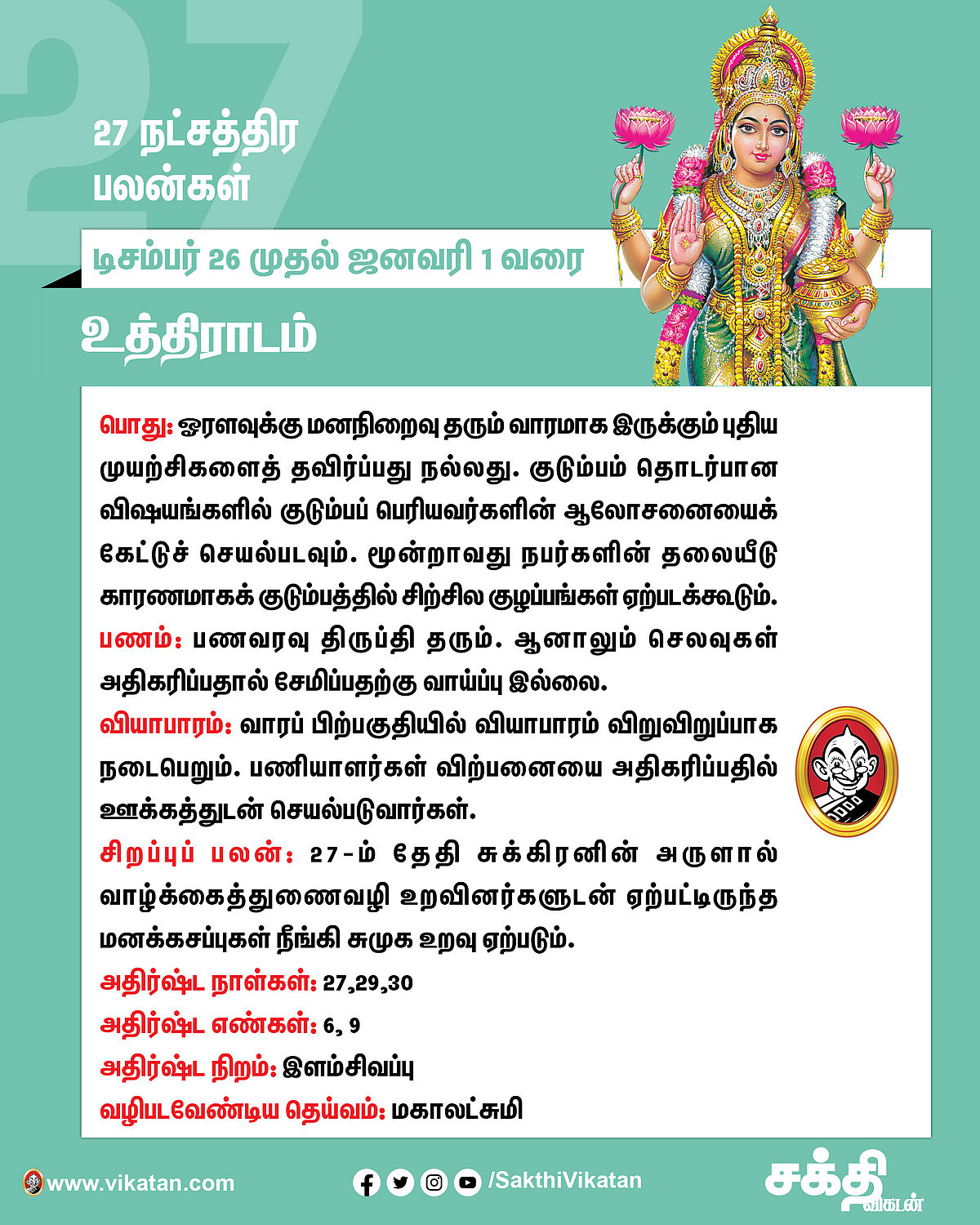 27

27 நட்சத்திர பலன்கள்

டிசம்பர் 26 முதல் ஜனவரி 1 வரை

உத்திராடம்

பொது: ஓரளவுக்கு மனநிறைவு தரும் வாரமாக இருக்கும் புதிய முயற்சிகளைத் தவிர்ப்பது நல்லது. குடும்பம் தொடர்பான விஷயங்களில் குடும்பப் பெரியவர்களின் ஆலோசனையைக் கேட்டுச் செயல்படவும். மூன்றாவது நபர்களின் தலையீடு காரணமாகக் குடும்பத்தில் சிற்சில குழப்பங்கள் ஏற்படக்கூடும்.
பணம்: பணவரவு திருப்தி தரும். ஆனாலும் செலவுகள் அதிகரிப்பதால் சேமிப்பதற்கு வாய்ப்பு இல்லை.
வியாபாரம்: வாரப் பிற்பகுதியில் வியாபாரம் விறுவிறுப்பாக நடைபெறும். பணியாளர்கள் விற்பனையை அதிகரிப்பதில் ஊக்கத்துடன் செயல்படுவார்கள்.
சிறப்புப் பலன்: 27-ம் தேதி சுக்கிரனின் அருளால் வாழ்க்கைத்துணைவழி உறவினர்களுடன் ஏற்பட்டிருந்த மனக்கசப்புகள் நீங்கி சுமுக உறவு ஏற்படும்.
அதிர்ஷ்ட நாள்கள்: 27,29,30
அதிர்ஷ்ட எண்கள்: 6, 9
அதிர்ஷ்ட நிறம்: இளம்சிவப்பு
வழிபடவேண்டிய தெய்வம்: மகாலட்சுமி

www.vikatan.com
/SakthiVikatan
சக்தி விகடன்